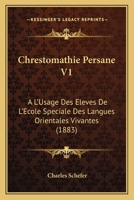 KESSINGER'S LEGACY REPRINTS

Chrestomathie Persane V1

A L'Usage Des Eleves De L'Ecole Speciale Des Langues Orientales Vivantes (1883)

Charles Schefer